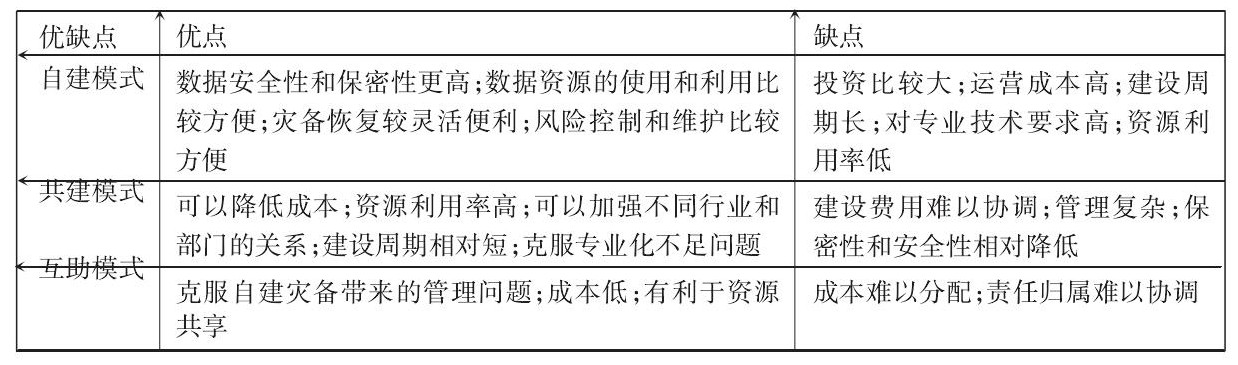 | 优缺点 | 优点 | 缺点 |
|---|---|---|
| 自建模式 | 数据安全性和保密性更高;数据资源的使用和利用比较方便;灾备恢复较灵活便利;风险控制和维护比较方便 | 投资比较大;运营成本高;建设周期长;对专业技术要求高;资源利用率低 |
| 共建模式 | 可以降低成本;资源利用率高;可以加强不同行业和部门的关系;建设周期相对短;克服专业化不足问题 | 建设费用难以协调;管理复杂;保密性和安全性相对降低 |
| 互助模式 | 克服自建灾备带来的管理问题;成本低;有利于资源共享 | 成本难以分配;责任归属难以协调 |